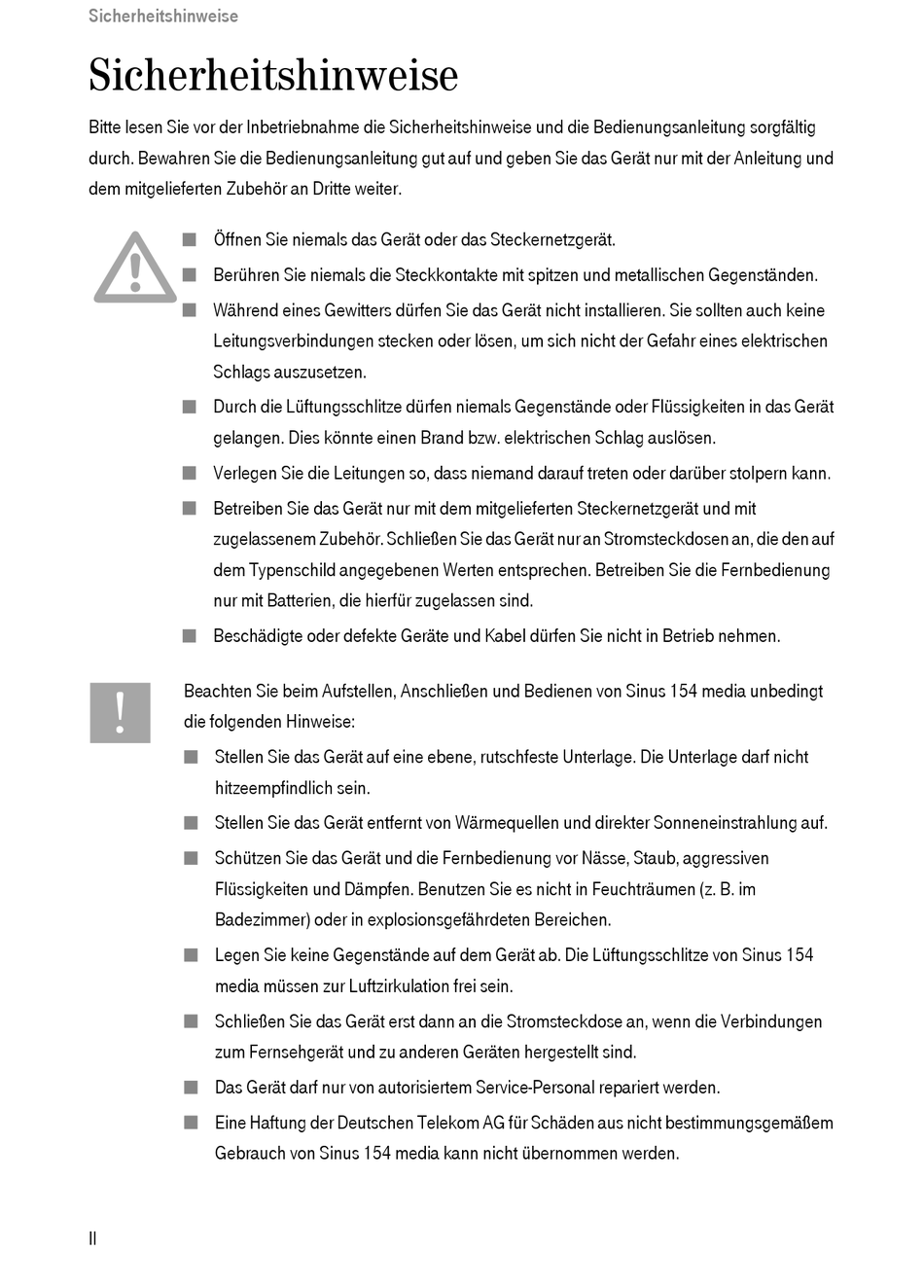 Sicherheitshinweise

Sicherheitshinweise

Bitte lesen Sie vor der Inbetriebnahme die Sicherheitshinweise und die Bedienungsanleitung sorgfältig durch. Bewahren Sie die Bedienungsanleitung gut auf und geben Sie das Gerät nur mit der Anleitung und dem mitgelieferten Zubehör an Dritte weiter.

■ Öffnen Sie niemals das Gerät oder das Steckernetzgerät.
■ Berühren Sie niemals die Steckkontakte mit spitzen und metallischen Gegenständen.
■ Während eines Gewitters dürfen Sie das Gerät nicht installieren. Sie sollten auch keine Leitungsverbindungen stecken oder lösen, um sich nicht der Gefahr eines elektrischen Schlags auszusetzen.
■ Durch die Lüftungsschlitze dürfen niemals Gegenstände oder Flüssigkeiten in das Gerät gelangen. Dies könnte einen Brand bzw. elektrischen Schlag auslösen.
■ Verlegen Sie die Leitungen so, dass niemand darauf treten oder darüber stolpern kann.
■ Betreiben Sie das Gerät nur mit dem mitgelieferten Steckernetzgerät und mit zugelassenem Zubehör. Schließen Sie das Gerät nur an Stromsteckdosen an, die den auf dem Typenschild angegebenen Werten entsprechen. Betreiben Sie die Fernbedienung nur mit Batterien, die hierfür zugelassen sind.
■ Beschädigte oder defekte Geräte und Kabel dürfen Sie nicht in Betrieb nehmen.

!

Beachten Sie beim Aufstellen, Anschließen und Bedienen von Sinus 154 media unbedingt die folgenden Hinweise:
■ Stellen Sie das Gerät auf eine ebene, rutschfeste Unterlage. Die Unterlage darf nicht hitzeempfindlich sein.
■ Stellen Sie das Gerät entfernt von Wärmequellen und direkter Sonneneinstrahlung auf.
■ Schützen Sie das Gerät und die Fernbedienung vor Nässe, Staub, aggressiven Flüssigkeiten und Dämpfen. Benutzen Sie es nicht in Feuchträumen (z. B. im Badezimmer) oder in explosionsgefährdeten Bereichen.
■ Legen Sie keine Gegenstände auf dem Gerät ab. Die Lüftungsschlitze von Sinus 154 media müssen zur Luftzirkulation frei sein.
■ Schließen Sie das Gerät erst dann an die Stromsteckdose an, wenn die Verbindungen zum Fernsehgerät und zu anderen Geräten hergestellt sind.
■ Das Gerät darf nur von autorisiertem Service-Personal repariert werden.
■ Eine Haftung der Deutschen Telekom AG für Schäden aus nicht bestimmungsgemäßem Gebrauch von Sinus 154 media kann nicht übernommen werden.

II